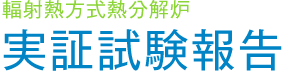 輻射熱方式熱分解炉
実証試験報告